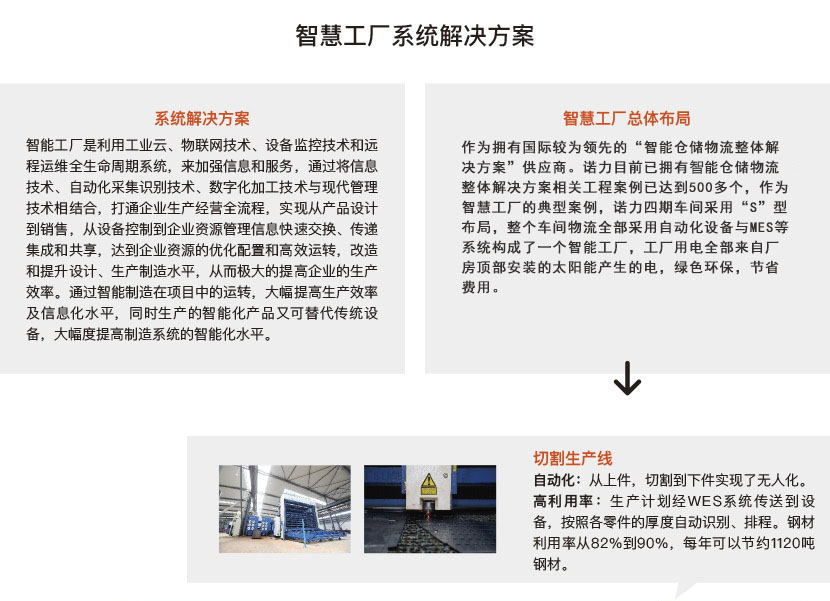 智慧工厂系统解决方案

系统解决方案

智能工厂是利用工业云、物联网技术、设备监控技术和远程运维全生命周期系统，来加强信息和服务，通过将信息技术、自动化采集识别技术、数字化加工技术与现代管理技术相结合，打通企业生产经营全流程，实现从产品设计到销售，从设备控制到企业资源管理信息快速交换、传递集成和共享，达到企业资源的优化配置和高效运转，改造和提升设计、生产制造水平，从而极大的提高企业的生产效率。通过智能制造在项目中的运转，大幅提高生产效率及信息化水平，同时生产的智能化产品又可替代传统设备，大幅度提高制造系统的智能化水平。

智慧工厂总体布局

作为拥有国际较为领先的“智能仓储物流整体解决方案”供应商。诺力目前已拥有智能仓储物流整体解决方案相关工程案例已达到500多个，作为智慧工厂的典型案例，诺力四期车间采用“S”型布局，整个车间物流全部采用自动化设备与MES等系统构成了一个智能工厂，工厂用电全部来自厂房顶部安装的太阳能产生的电，绿色环保，节省费用。

切割生产线

自动化：从上件，切割到下件实现了无人化。

高利用率：生产计划经WES系统传送到设备，按照各零件的厚度自动识别、排程。钢材利用率从82%到90%，每年可以节约1120吨钢材。